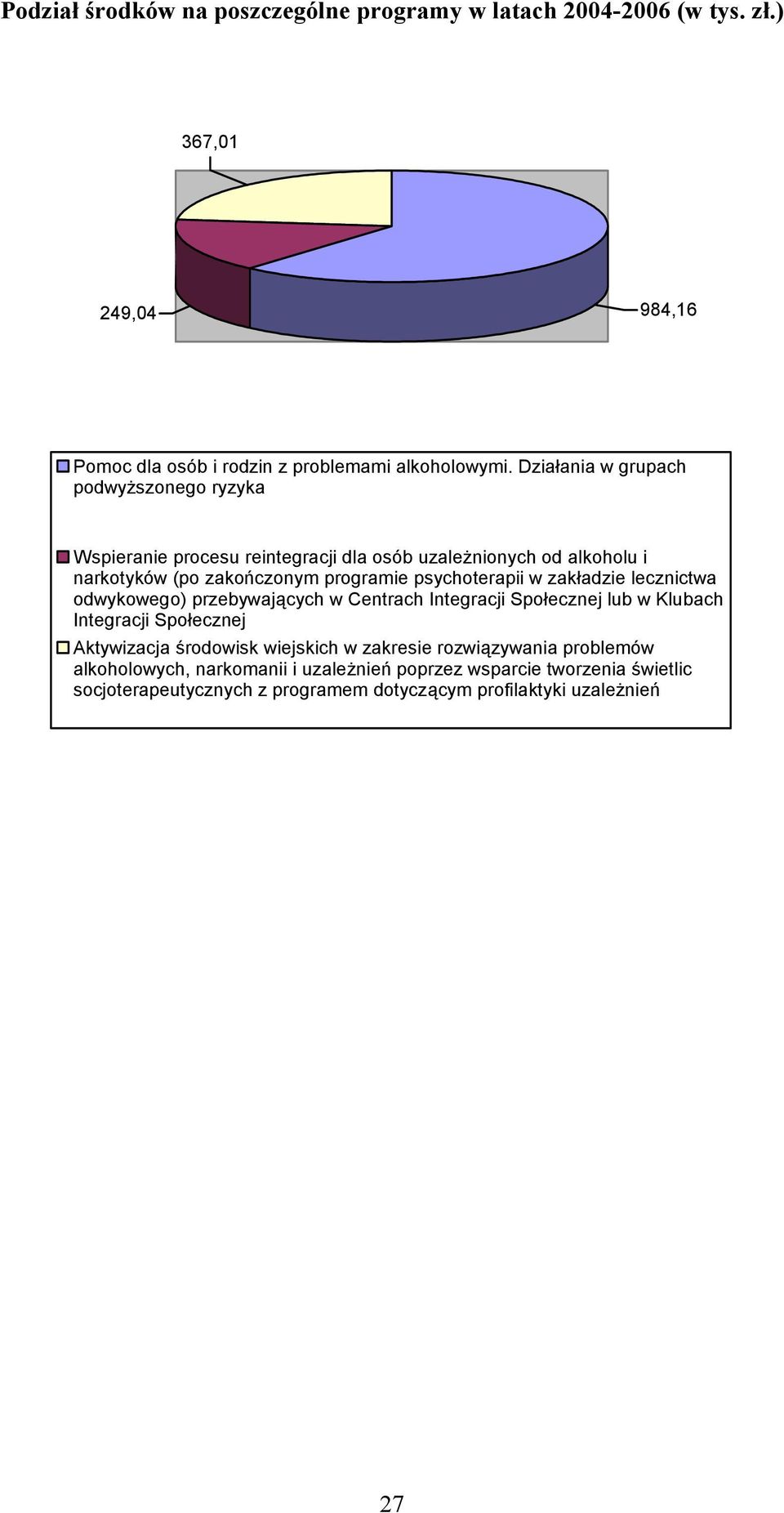 Podział środków na poszczególne programy w latach 2004-2006 (w tys. zł.)

367,01

249,04

984,16

Pomoc dla osób i rodzin z problemami alkoholowymi. Działania w grupach podwyższonego ryzyka

Wspieranie procesu reintegracji dla osób uzależnionych od alkoholu i narkotyków (po zakończonym programie psychoterapii w zakładzie lecznictwa odwykowego) przebywających w Centrach Integracji Społecznej lub w Klubach Integracji Społecznej

Aktywizacja środowisk wiejskich w zakresie rozwiązywania problemów alkoholowych, narkomanii i uzależnień poprzez wsparcie tworzenia świetlic socjoterapeutycznych z programem dotyczącym profilaktyki uzależnień

27